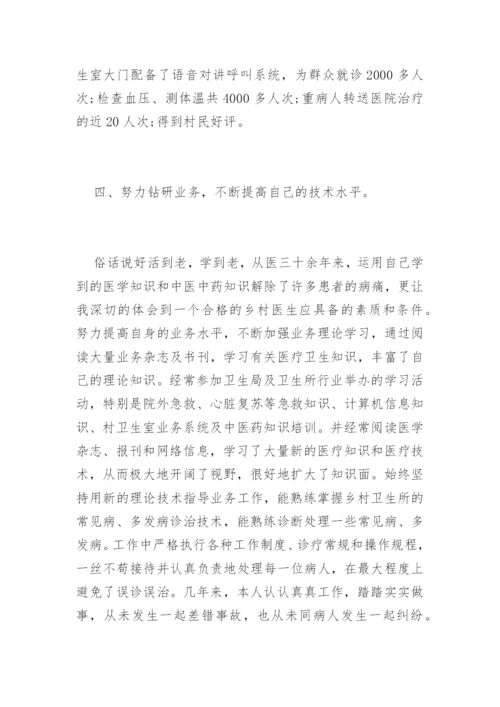 生室大门配备了语音对讲呼叫系统，为群众就诊2000多人次;检查血压、测体温共4000多人次;重病人转送医院治疗的近20人次;得到村民好评。

四、努力钻研业务，不断提高自己的技术水平。

俗话说好活到老，学到老，从医三十余年来，运用自己学到的医学知识和中医中药知识解除了许多患者的病痛，更让我深切的体会到一个合格的乡村医生应具备的素质和条件。努力提高自身的业务水平，不断加强业务理论学习，通过阅读大量业务杂志及书刊，学习有关医疗卫生知识，丰富了自己的理论知识。经常参加卫生局及卫生所行业举办的学习活动，特别是院外急救、心脏复苏等急救知识、计算机信息知识、村卫生室业务系统及中医药知识培训。并经常阅读医学杂志、报刊和网络信息，学习了大量新的医疗知识和医疗技术，从而极大地开阔了视野，很好地扩大了知识面。始终坚持用新的理论技术指导业务工作，能熟练掌握乡村卫生所的常见病、多发病诊治技术，能熟练诊断处理一些常见病、多发病。工作中严格执行各种工作制度、诊疗常规和操作规程，一丝不苟接待并认真负责地处理每一位病人，在最大程度上避免了误诊误治。几年来，本人认认真真工作，踏踏实实做事，从未发生一起差错事故，也从未同病人发生一起纠纷。